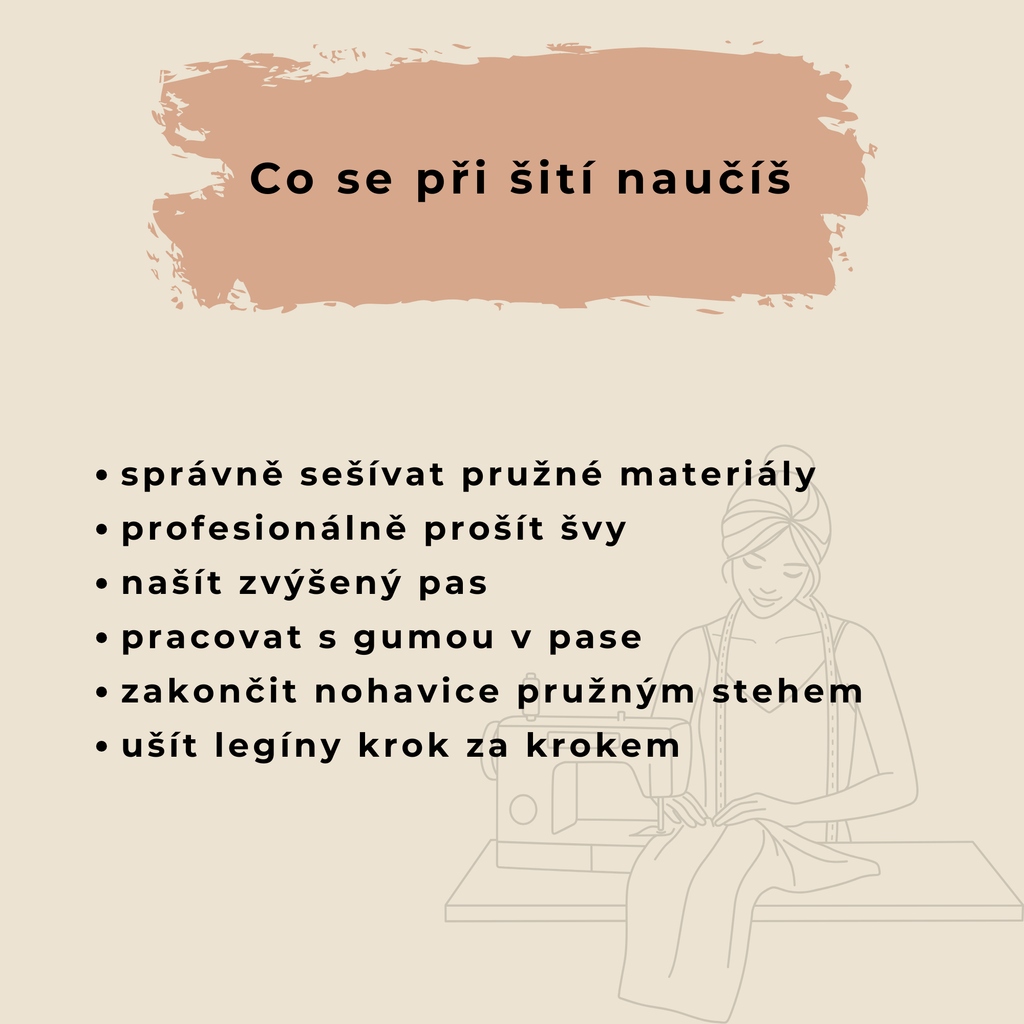 Co se při šití naučíš

• správně sešívat pružné materiály
• profesionálně prošít švy
• našít zvýšený pas
• pracovat s gumou v pase
• zakončit nohavice pružným stehem
• ušít legíny krok za krokem